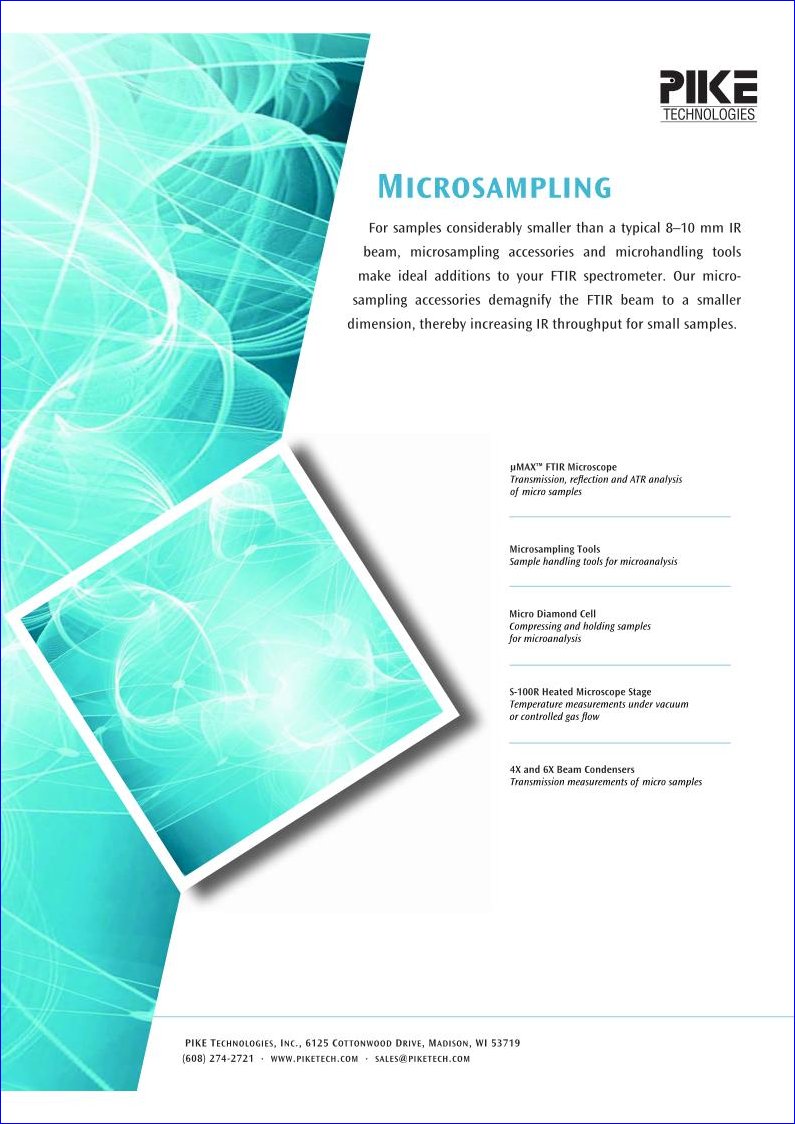 PIKE
TECHNOLOGIES

MICROSAMPLING

For samples considerably smaller than a typical 8–10 mm IR beam, microsampling accessories and microhandling tools make ideal additions to your FTIR spectrometer. Our microsampling accessories demagnify the FTIR beam to a smaller dimension, thereby increasing IR throughput for small samples.

µMAX™ FTIR Microscope
Transmission, reflection and ATR analysis of micro samples

Microsampling Tools
Sample handling tools for microanalysis

Micro Diamond Cell
Compressing and holding samples for microanalysis

S-100R Heated Microscope Stage
Temperature measurements under vacuum or controlled gas flow

4X and 6X Beam Condensers
Transmission measurements of micro samples

PIKE TECHNOLOGIES, INC., 6125 COTTONWOOD DRIVE, MADISON, WI 53719
(608) 274-2721 · WWW.PIKETECH.COM · SALES@PIKETECH.COM